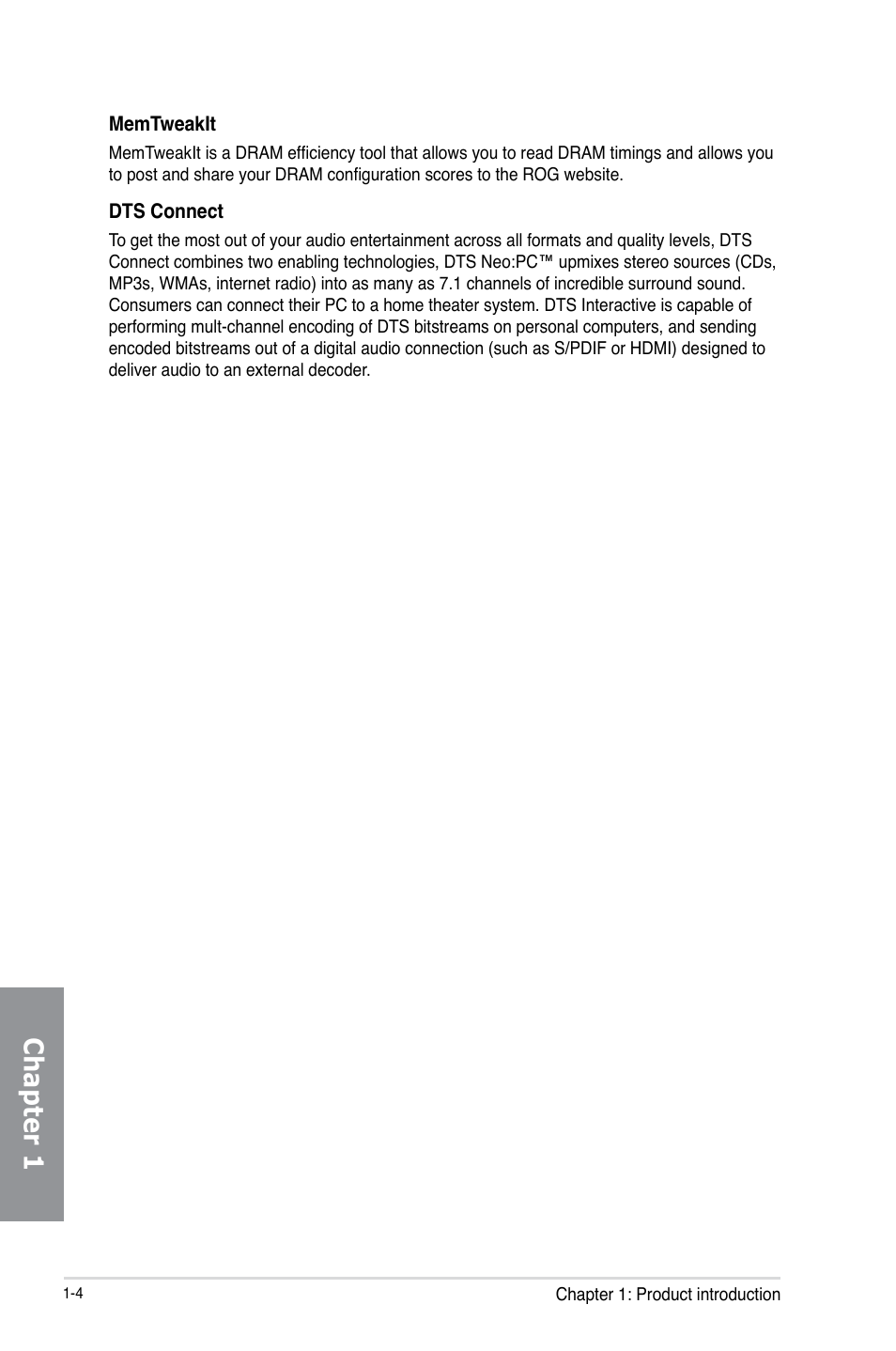 MemTweakIt

MemTweakIt is a DRAM efficiency tool that allows you to read DRAM timings and allows you to post and share your DRAM configuration scores to the ROG website.

DTS Connect

To get the most out of your audio entertainment across all formats and quality levels, DTS Connect combines two enabling technologies, DTS Neo:PC™ upmixes stereo sources (CDs, MP3s, WMAs, internet radio) into as many as 7.1 channels of incredible surround sound. Consumers can connect their PC to a home theater system. DTS Interactive is capable of performing mult-channel encoding of DTS bitstreams on personal computers, and sending encoded bitstreams out of a digital audio connection (such as S/PDIF or HDMI) designed to deliver audio to an external decoder.

Chapter 1

1-4

Chapter 1: Product introduction